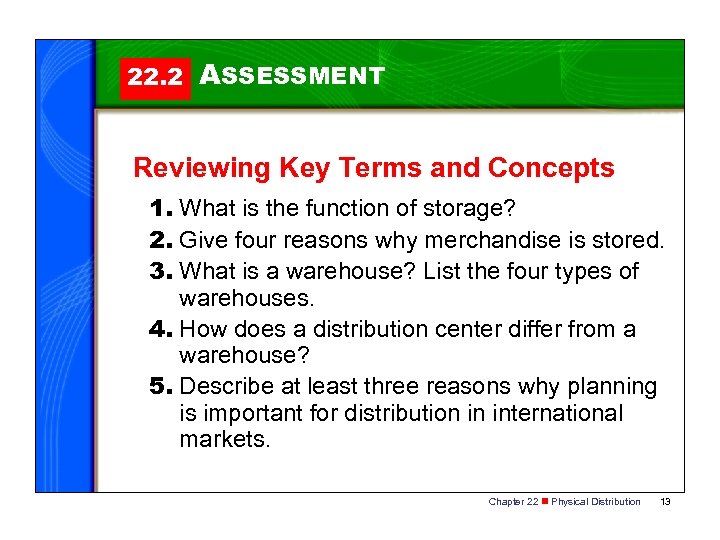 22.2 ASSESSMENT

Reviewing Key Terms and Concepts

1. What is the function of storage?
2. Give four reasons why merchandise is stored.
3. What is a warehouse? List the four types of warehouses.
4. How does a distribution center differ from a warehouse?
5. Describe at least three reasons why planning is important for distribution in international markets.

Chapter 22 ■ Physical Distribution 13